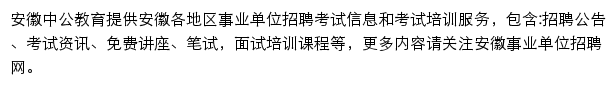 安徽中公教育提供安徽各地区事业单位招聘考试信息和考试培训服务，包含:招聘公告、考试资讯、免费讲座、笔试，面试培训课程等，更多内容请关注安徽事业单位招聘网。